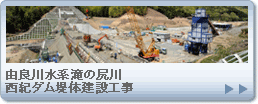 由良川水系滝の尻川
西紀ダム堤体建設工事